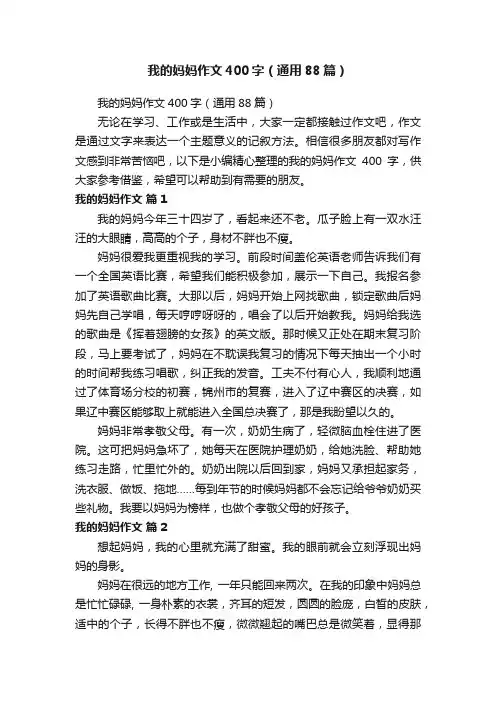 我的妈妈作文400字（通用88篇）

我的妈妈作文400字（通用88篇）

无论在学习、工作或是生活中，大家一定都接触过作文吧，作文是通过文字来表达一个主题意义的记叙方法。相信很多朋友都对写作文感到非常苦恼吧，以下是小编精心整理的我的妈妈作文 400 字，供大家参考借鉴，希望可以帮助到有需要的朋友。

我的妈妈作文 篇1

我的妈妈今年三十四岁了，看起来还不老。瓜子脸上有一双水汪汪的大眼睛，高高的个子，身材不胖也不瘦。

妈妈很爱我更重视我的学习。前段时间盖伦英语老师告诉我们有一个全国英语比赛，希望我们能积极参加，展示一下自己。我报名参加了英语歌曲比赛。大那以后，妈妈开始上网找歌曲，锁定歌曲后妈妈先自己学唱，每天哼哼呀呀的，唱会了以后开始教我。妈妈给我选的歌曲是《挥着翅膀的女孩》的英文版。那时候又正处在期末复习阶段，马上要考试了，妈妈在不耽误我复习的情况下每天抽出一个小时的时间帮我练习唱歌，纠正我的发音。工夫不付有心人，我顺利地通过了体育场分校的初赛，锦州市的复赛，进入了辽中赛区的决赛，如果辽中赛区能够取上就能进入全国总决赛了，那是我盼望以久的。

妈妈非常孝敬父母。有一次，奶奶生病了，轻微脑血栓住进了医院。这可把妈妈急坏了，她每天在医院护理奶奶，给她洗脸、帮助她练习走路，忙里忙外的。奶奶出院以后回到家，妈妈又承担起家务，洗衣服、做饭、拖地……每到年节的时候妈妈都不会忘记给爷爷奶奶买些礼物。我要以妈妈为榜样，也做个孝敬父母的好孩子。

我的妈妈作文 篇2

想起妈妈，我的心里就充满了甜蜜。我的眼前就会立刻浮现出妈妈的身影。

妈妈在很远的地方工作，一年只能回来两次。在我的印象中妈妈总是忙忙碌碌，一身朴素的衣裳，齐耳的短发，圆圆的脸庞，白皙的皮肤，适中的个子，长得不胖也不瘦，微微翘起的嘴巴总是微笑着，显得那